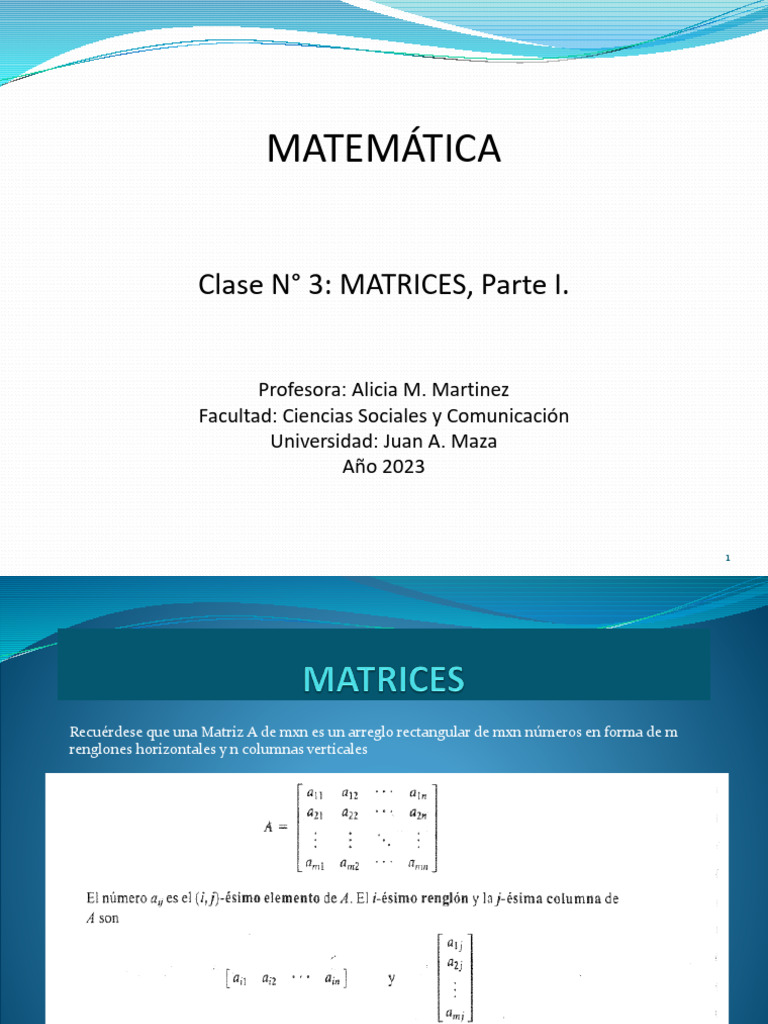 MATEMÁTICA

Clase N° 3: MATRICES, Parte I.

Profesora: Alicia M. Martinez
Facultad: Ciencias Sociales y Comunicación
Universidad: Juan A. Maza
Año 2023

1

MATRICES

Recuérdese que una Matriz A de mxn es un arreglo rectangular de mxn números en forma de m renglones horizontales y n columnas verticales

$A = \begin{bmatrix} a_{11} & a_{12} & \cdots & a_{1n} \\ a_{21} & a_{22} & \cdots & a_{2n} \\ \vdots & \vdots & \ddots & \vdots \\ a_{m1} & a_{m2} & \cdots & a_{mn} \end{bmatrix}$

El número $a_{ij}$ es el $(i, j)$-ésimo elemento de $A$. El $i$-ésimo renglón y la $j$-ésima columna de $A$ son

$\begin{bmatrix} a_{i1} & a_{i2} & \cdots & a_{in} \end{bmatrix}$ y $\begin{bmatrix} a_{1j} \\ a_{2j} \\ \vdots \\ a_{mj} \end{bmatrix}$